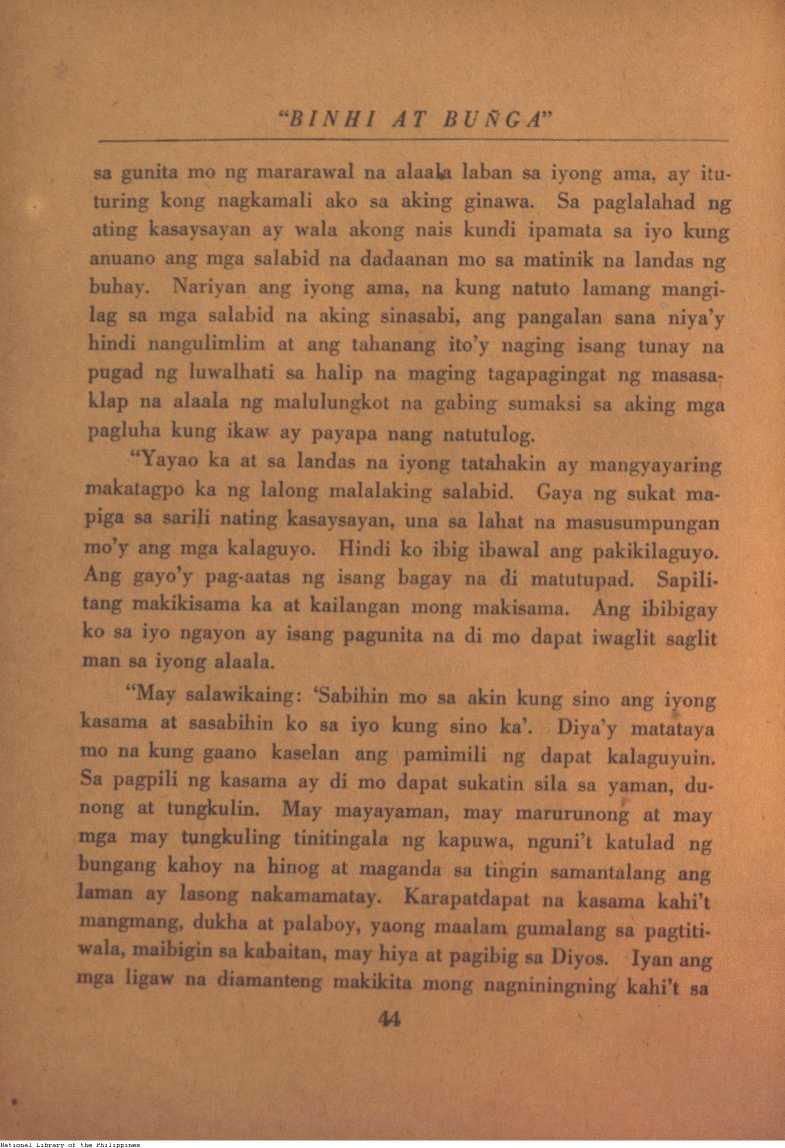 "BINHI AT BUÑGA"

sa gunita mo ng mararawal na alaala laban sa iyong ama, ay ituturing kong nagkamali ako sa aking ginawa. Sa paglalahad ng ating kasaysayan ay wala akong nais kundi ipamata sa iyo kung anuano ang mga salabid na dadaanan mo sa matinik na landas ng buhay. Nariyan ang iyong ama, na kung natuto lamang mangilag sa mga salabid na aking sinasabi, ang pangalan sana niya'y hindi nangulimlim at ang tahanang ito'y naging isang tunay na pugad ng luwalhati sa halip na maging tagapagingat ng masasaklap na alaala ng malulungkot na gabing sumaksi sa aking mga pagluha kung ikaw ay payapa nang natutulog.

"Yayao ka at sa landas na iyong tatahakin ay mangyayaring makatagpo ka ng lalong malalaking salabid. Gaya ng sukat mapiga sa sarili nating kasaysayan, una sa lahat na masusumpungan mo'y ang mga kalaguyo. Hindi ko ibig ibawal ang pakikilaguyo. Ang gayo'y pag-aatas ng isang bagay na di matutupad. Sapilitang makikisama ka at kailangan mong makisama. Ang ibibigay ko sa iyo ngayon ay isang pagunita na di mo dapat iwaglit saglit man sa iyong alaala.

"May salawikaing: 'Sabihin mo sa akin kung sino ang iyong kasama at sasabihin ko sa iyo kung sino ka'. Diya'y matataya mo na kung gaano kaselan ang pamimili ng dapat kalaguyuin. Sa pagpili ng kasama ay di mo dapat sukatin sila sa yaman, dunong at tungkulin. May mayayaman, may marurunong at may mga may tungkuling tinitingala ng kapuwa, nguni't katulad ng bungang kahoy na hinog at maganda sa tingin samantalang ang laman ay lasong nakamamatay. Karapatdapat na kasama kahi't mangmang, dukha at palaboy, yaong maalam gumalang sa pagtitiwala, maibigin sa kabaitan, may hiya at pagibig sa Diyos. Iyan ang mga ligaw na diamanteng makikita mong nagniningning kahi't sa

44

National Library of the Philippines